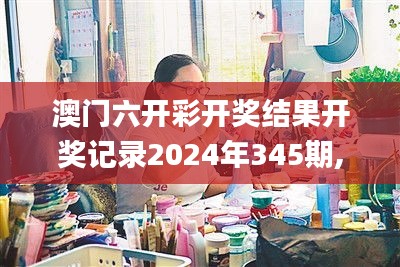 澳门六开彩开奖结果开奖记录2024年345期,